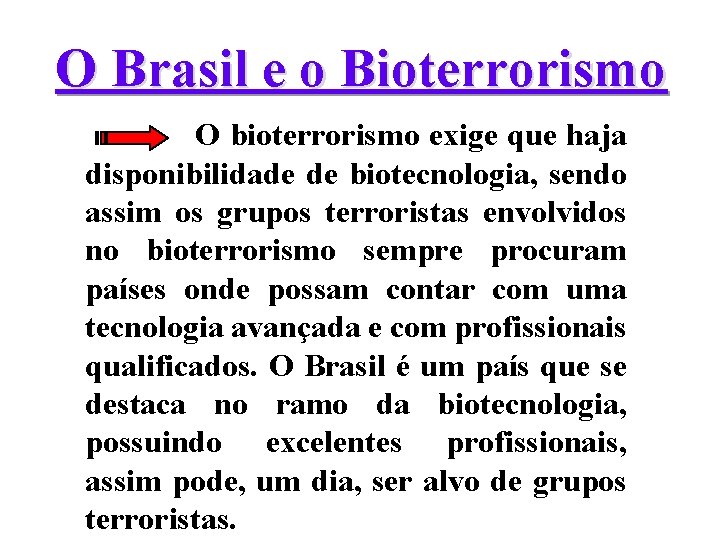 O Brasil e o Bioterrorismo

O bioterrorismo exige que haja disponibilidade de biotecnologia, sendo assim os grupos terroristas envolvidos no bioterrorismo sempre procuram países onde possam contar com uma tecnologia avançada e com profissionais qualificados. O Brasil é um país que se destaca no ramo da biotecnologia, possuindo excelentes profissionais, assim pode, um dia, ser alvo de grupos terroristas.